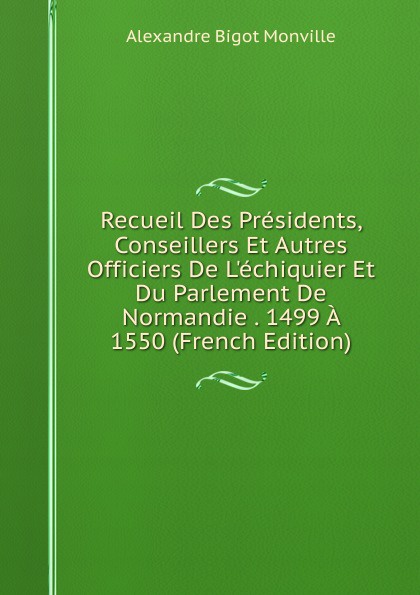 Alexandre Bigot Monville

Recueil Des Présidents, Conseillers Et Autres Officiers De L'échiquier Et Du Parlement De Normandie . 1499 À 1550 (French Edition)